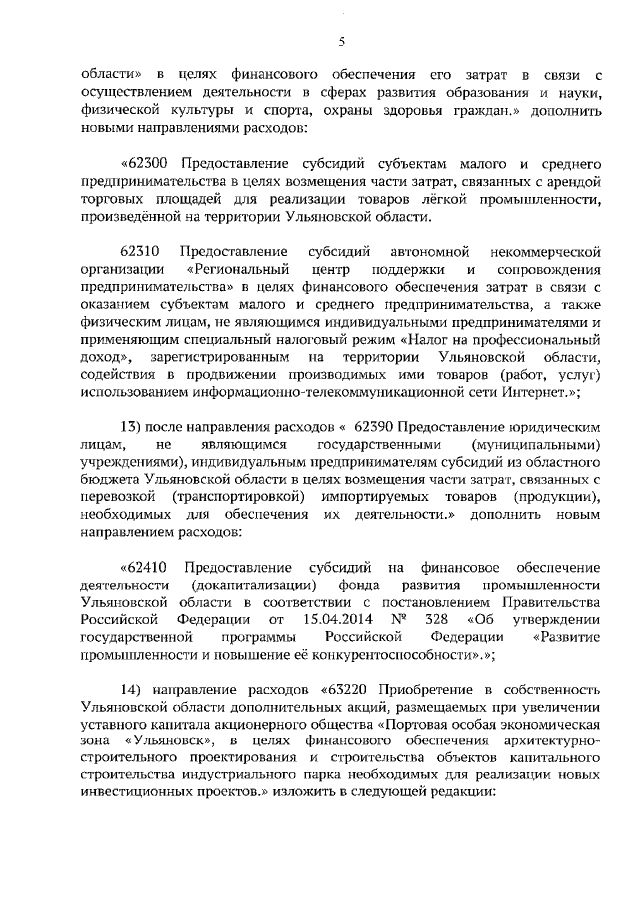 5

области» в целях финансового обеспечения его затрат в связи с осуществлением деятельности в сферах развития образования и науки, физической культуры и спорта, охраны здоровья граждан.» дополнить новыми направлениями расходов:

«62300 Предоставление субсидий субъектам малого и среднего предпринимательства в целях возмещения части затрат, связанных с арендой торговых площадей для реализации товаров лёгкой промышленности, произведённой на территории Ульяновской области.

62310 Предоставление субсидий автономной некоммерческой организации «Региональный центр поддержки и сопровождения предпринимательства» в целях финансового обеспечения затрат в связи с оказанием субъектам малого и среднего предпринимательства, а также физическим лицам, не являющимся индивидуальными предпринимателями и применяющим специальный налоговый режим «Налог на профессиональный доход», зарегистрированным на территории Ульяновской области, содействия в продвижении производимых ими товаров (работ, услуг) использованием информационно-телекоммуникационной сети Интернет.»;

13) после направления расходов « 62390 Предоставление юридическим лицам, не являющимся государственными (муниципальными) учреждениями), индивидуальным предпринимателям субсидий из областного бюджета Ульяновской области в целях возмещения части затрат, связанных с перевозкой (транспортировкой) импортируемых товаров (продукции), необходимых для обеспечения их деятельности.» дополнить новым направлением расходов:

«62410 Предоставление субсидий на финансовое обеспечение деятельности (докапитализации) фонда развития промышленности Ульяновской области в соответствии с постановлением Правительства Российской Федерации от 15.04.2014 № 328 «Об утверждении государственной программы Российской Федерации «Развитие промышленности и повышение её конкурентоспособности».»;

14) направление расходов «63220 Приобретение в собственность Ульяновской области дополнительных акций, размещаемых при увеличении уставного капитала акционерного общества «Портовая особая экономическая зона «Ульяновск», в целях финансового обеспечения архитектурно-строительного проектирования и строительства объектов капитального строительства индустриального парка необходимых для реализации новых инвестиционных проектов.» изложить в следующей редакции: